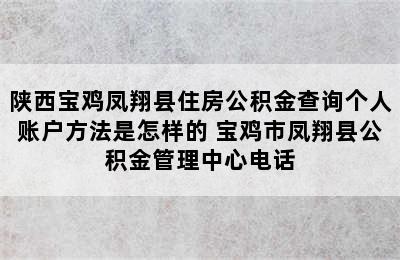 陕西宝鸡凤翔县住房公积金查询个人账户方法是怎样的 宝鸡市凤翔县公积金管理中心电话